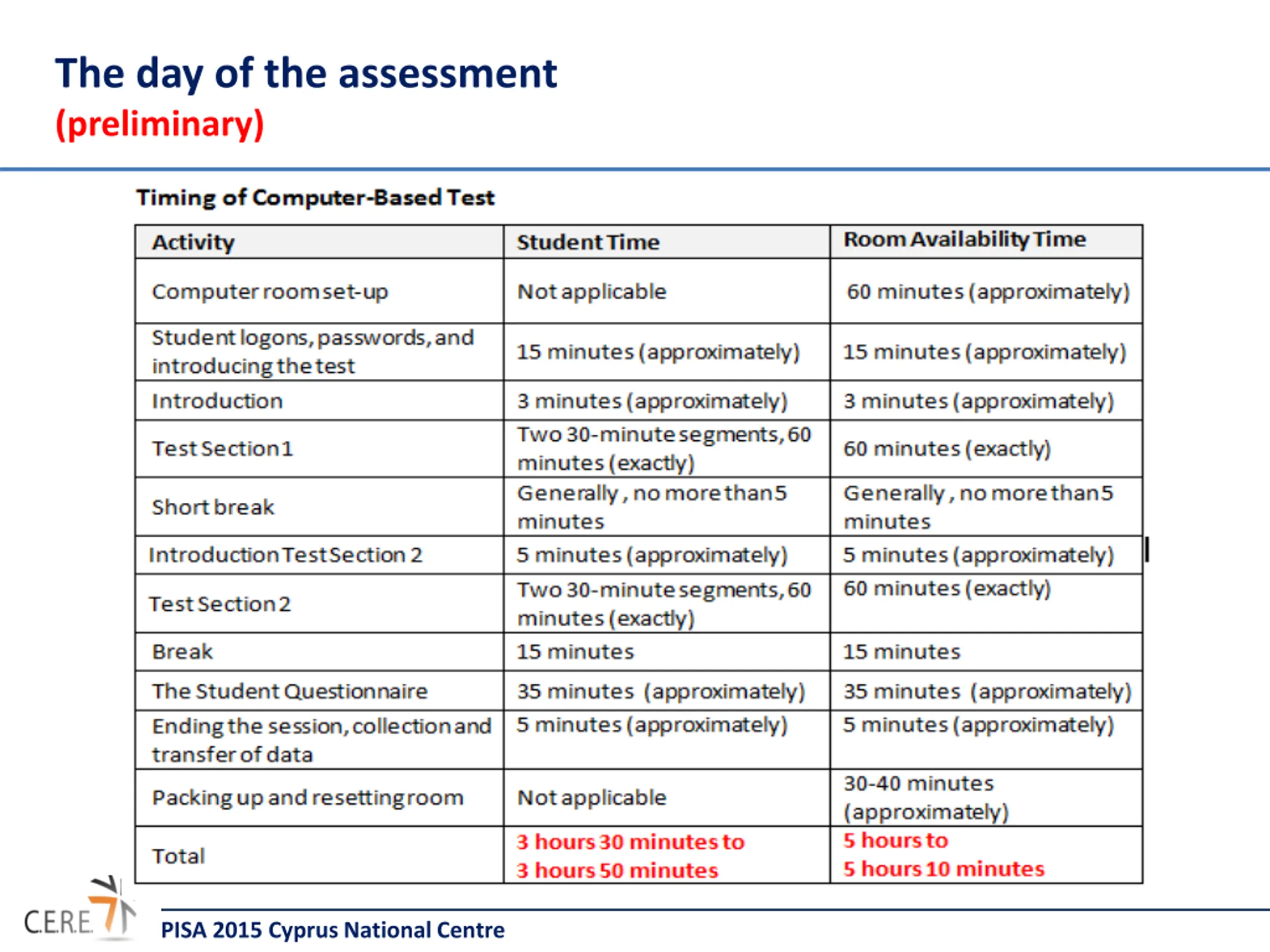 The day of the assessment
(preliminary)

Timing of Computer-Based Test

| Activity | Student Time | Room Availability Time |
|---|---|---|
| Computer room set-up | Not applicable | 60 minutes (approximately) |
| Student logons, passwords, and introducing the test | 15 minutes (approximately) | 15 minutes (approximately) |
| Introduction | 3 minutes (approximately) | 3 minutes (approximately) |
| Test Section 1 | Two 30-minute segments, 60 minutes (exactly) | 60 minutes (exactly) |
| Short break | Generally, no more than 5 minutes | Generally, no more than 5 minutes |
| Introduction Test Section 2 | 5 minutes (approximately) | 5 minutes (approximately) |
| Test Section 2 | Two 30-minute segments, 60 minutes (exactly) | 60 minutes (exactly) |
| Break | 15 minutes | 15 minutes |
| The Student Questionnaire | 35 minutes (approximately) | 35 minutes (approximately) |
| Ending the session, collection and transfer of data | 5 minutes (approximately) | 5 minutes (approximately) |
| Packing up and resetting room | Not applicable | 30-40 minutes (approximately) |
| Total | 3 hours 30 minutes to 3 hours 50 minutes | 5 hours to 5 hours 10 minutes |

C.E.R.E.

PISA 2015 Cyprus National Centre